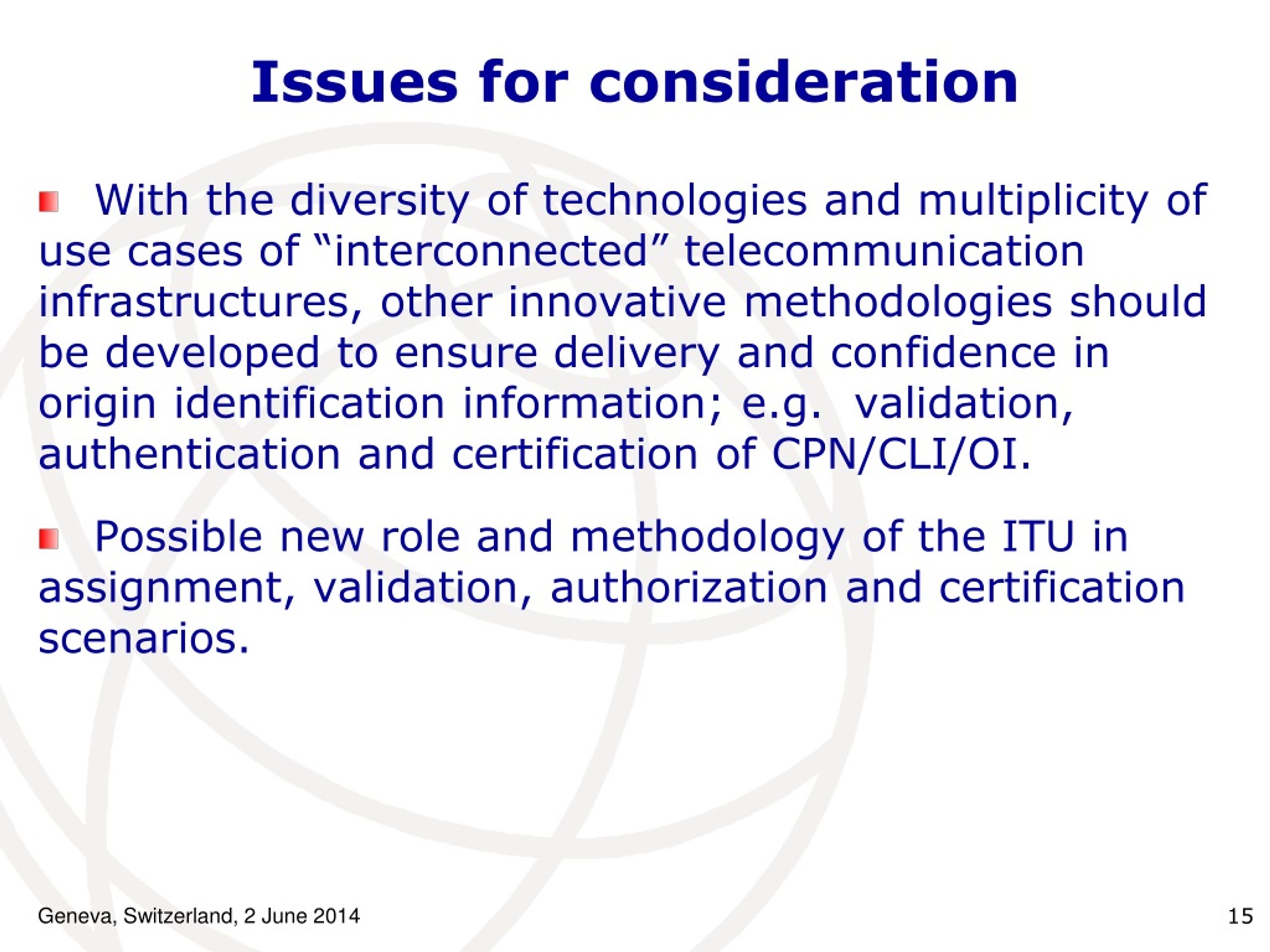 Issues for consideration

With the diversity of technologies and multiplicity of use cases of “interconnected” telecommunication infrastructures, other innovative methodologies should be developed to ensure delivery and confidence in origin identification information; e.g. validation, authentication and certification of CPN/CLI/OI.

Possible new role and methodology of the ITU in assignment, validation, authorization and certification scenarios.

Geneva, Switzerland, 2 June 2014

15